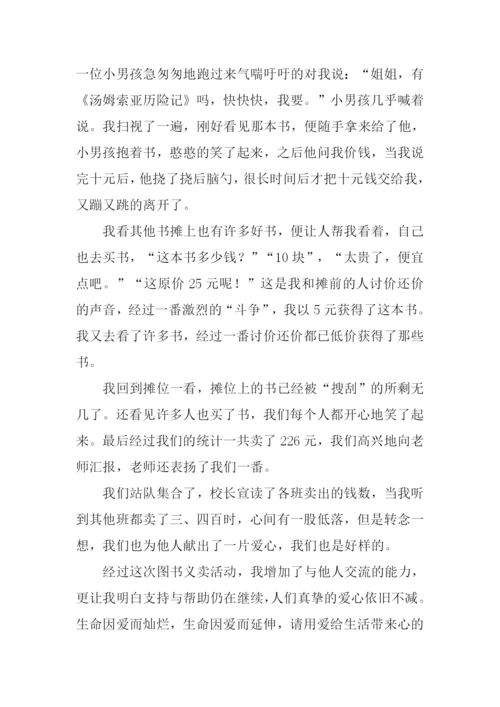 一位小男孩急匆匆地跑过来气喘吁吁的对我说：“姐姐，有《汤姆索亚历险记》吗，快快快，我要。”小男孩几乎喊着说。我扫视了一遍，刚好看见那本书，便随手拿来给了他，小男孩抱着书，憨憨的笑了起来，之后他问我价钱，当我说完十元后，他挠了挠后脑勺，很长时间后才把十元钱交给我，又蹦又跳的离开了。

我看其他书摊上也有许多好书，便让人帮我看着，自己也去买书，“这本书多少钱？”“10块”，“太贵了，便宜点吧。”“这原价25元呢！”这是我和摊前的人讨价还价的声音，经过一番激烈的“斗争”，我以5元获得了这本书。我又去看了许多书，经过一番讨价还价都已低价获得了那些书。

我回到摊位一看，摊位上的书已经被“搜刮”的所剩无几了。还看见许多人也买了书，我们每个人都开心地笑了起来。最后经过我们的统计一共卖了226元，我们高兴地向老师汇报，老师还表扬了我们一番。

我们站队集合了，校长宣读了各班卖出的钱数，当我听到其他班都卖了三、四百时，心间有一股低落，但是转念一想，我们也为他人献出了一片爱心，我们也是好样的。

经过这次图书义卖活动，我增加了与他人交流的能力，更让我明白支持与帮助仍在继续，人们真挚的爱心依旧不减。生命因爱而灿烂，生命因爱而延伸，请用爱给生活带来心的